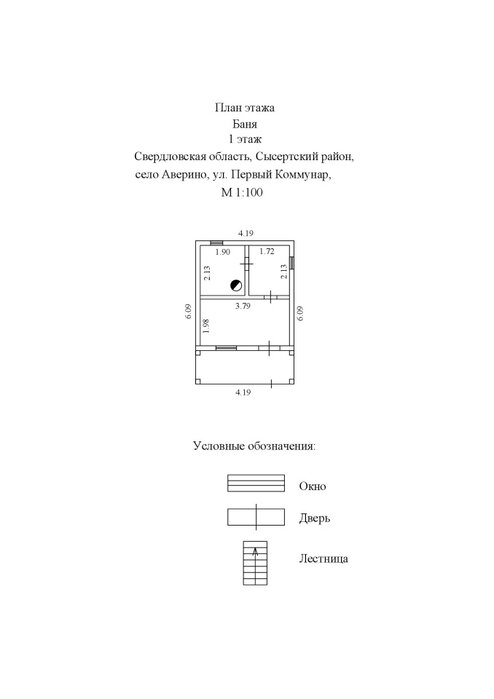 План этажа
Баня
1 этаж
Свердловская область, Сысертский район,
село Аверино, ул. Первый Коммунар,
М 1:100

4.19
1.90
1.72
2.13
2.13
3.79
6.09
6.09
1.98
4.19

Условные обозначения:

Окно

Дверь

Лестница